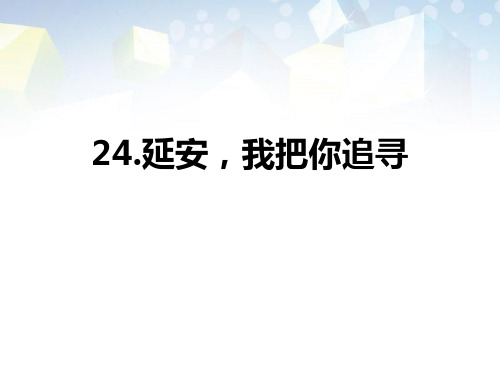 24.延安，我把你追寻